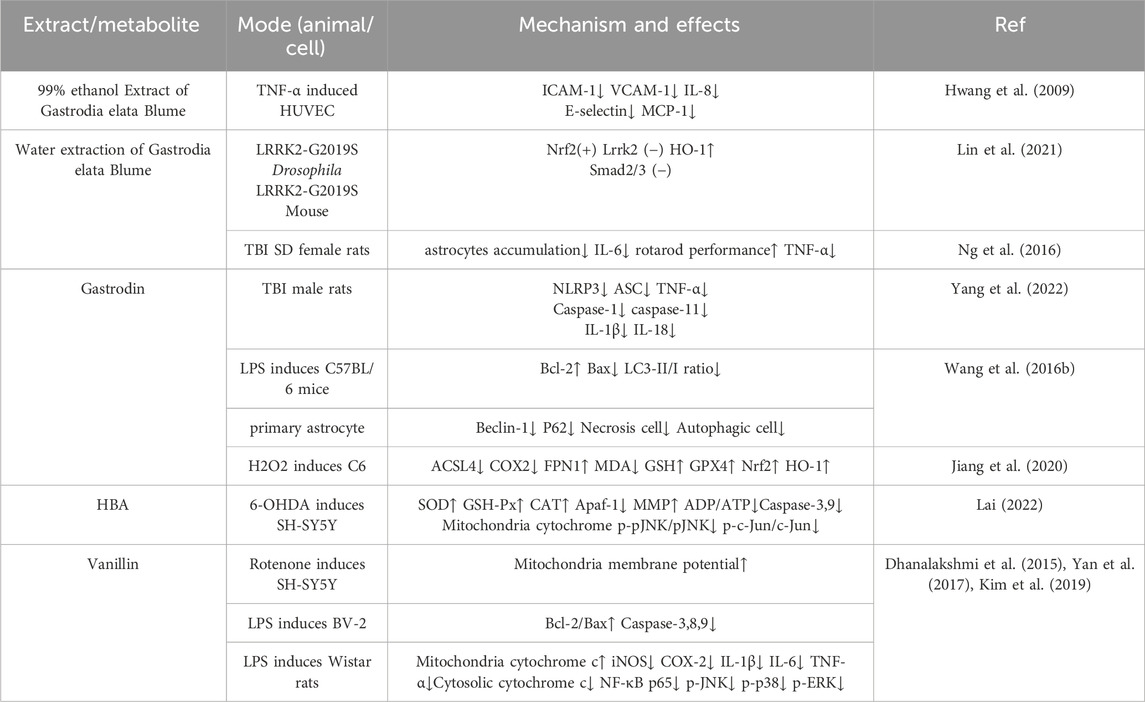 | Extract/metabolite | Mode (animal/cell) | Mechanism and effects | Ref |
|---|---|---|---|
| 99% ethanol Extract of Gastrodia elata Blume | TNF-α induced HUVEC | ICAM-1↓ VCAM-1↓ IL-8↓ E-selectin↓ MCP-1↓ | Hwang et al. (2009) |
| Water extraction of Gastrodia elata Blume | LRRK2-G2019S Drosophila LRRK2-G2019S Mouse | Nrf2(+) Lrrk2 (−) HO-1↑ Smad2/3 (−) | Lin et al. (2021) |
| | TBI SD female rats | astrocytes accumulation↓ IL-6↓ rotarod performance↑ TNF-α↓ | Ng et al. (2016) |
| Gastrodin | TBI male rats | NLRP3↓ ASC↓ TNF-α↓ Caspase-1↓ caspase-11↓ IL-1β↓ IL-18↓ | Yang et al. (2022) |
| | LPS induces C57BL/6 mice | Bcl-2↑ Bax↓ LC3-II/I ratio↓ | Wang et al. (2016b) |
| | primary astrocyte | Beclin-1↓ P62↓ Necrosis cell↓ Autophagic cell↓ | |
| | H2O2 induces C6 | ACSL4↓ COX2↓ FPN1↑ MDA↓ GSH↑ GPX4↑ Nrf2↑ HO-1↑ | Jiang et al. (2020) |
| HBA | 6-OHDA induces SH-SY5Y | SOD↑ GSH-Px↑ CAT↑ Apaf-1↓ MMP↑ ADP/ATP↓Caspase-3,9↓ Mitochondria cytochrome p-pJNK/pJNK↓ p-c-Jun/c-Jun↓ | Lai (2022) |
| Vanillin | Rotenone induces SH-SY5Y | Mitochondria membrane potential↑ | Dhanalakshmi et al. (2015), Yan et al. (2017), Kim et al. (2019) |
| | LPS induces BV-2 | Bcl-2/Bax↑ Caspase-3,8,9↓ | |
| | LPS induces Wistar rats | Mitochondria cytochrome c↑ iNOS↓ COX-2↓ IL-1β↓ IL-6↓ TNF-α↓Cytosolic cytochrome c↓ NF-κB p65↓ p-JNK↓ p-p38↓ p-ERK↓ | |